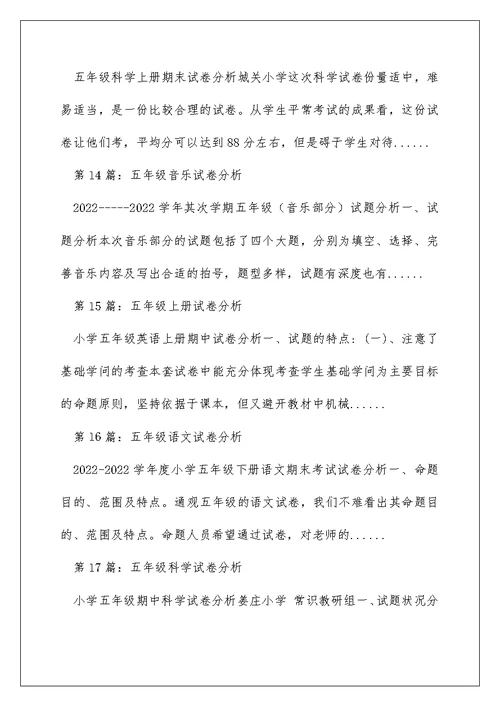 五年级科学上册期末试卷分析城关小学这次科学试卷份量适中，难易适当，是一份比较合理的试卷。从学生平常考试的成果看，这份试卷让他们考，平均分可以达到88分左右，但是碍于学生对待......

第14篇：五年级音乐试卷分析

2022-----2022学年其次学期五年级（音乐部分）试题分析一、试题分析本次音乐部分的试题包括了四个大题，分别为填空、选择、完善音乐内容及写出合适的拍号，题型多样，试题有深度也有......

第15篇：五年级上册试卷分析

小学五年级英语上册期中试卷分析一、试题的特点：（一）、注意了基础学问的考查本套试卷中能充分体现考查学生基础学问为主要目标的命题原则，坚持依据于课本，但又避开教材中机械......

第16篇：五年级语文试卷分析

2022-2022学年度小学五年级下册语文期末考试试卷分析一、命题目的、范围及特点。通观五年级的语文试卷，我们不难看出其命题目的、范围及特点。命题人员希望通过试卷，对老师的......

第17篇：五年级科学试卷分析

小学五年级期中科学试卷分析姜庄小学 常识教研组一、试题状况分